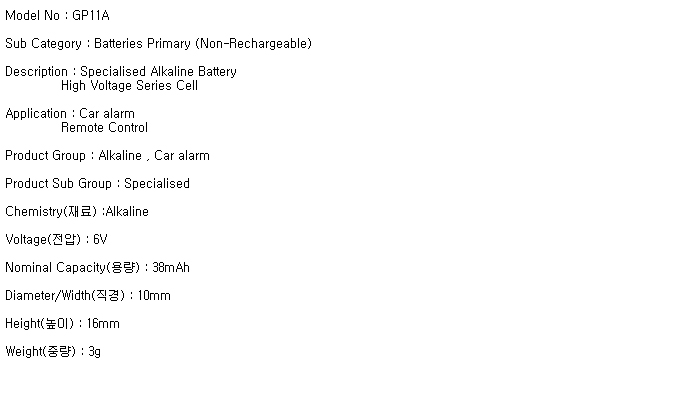 Model No : GP11A

Sub Category : Batteries Primary (Non-Rechargeable)

Description : Specialised Alkaline Battery
High Voltage Series Cell

Application : Car alarm
Remote Control

Product Group : Alkaline , Car alarm

Product Sub Group : Specialised

Chemistry(재료) :Alkaline

Voltage(전압) : 6V

Nominal Capacity(용량) : 38mAh

Diameter/Width(직경) : 10mm

Height(높이) : 16mm

Weight(중량) : 3g